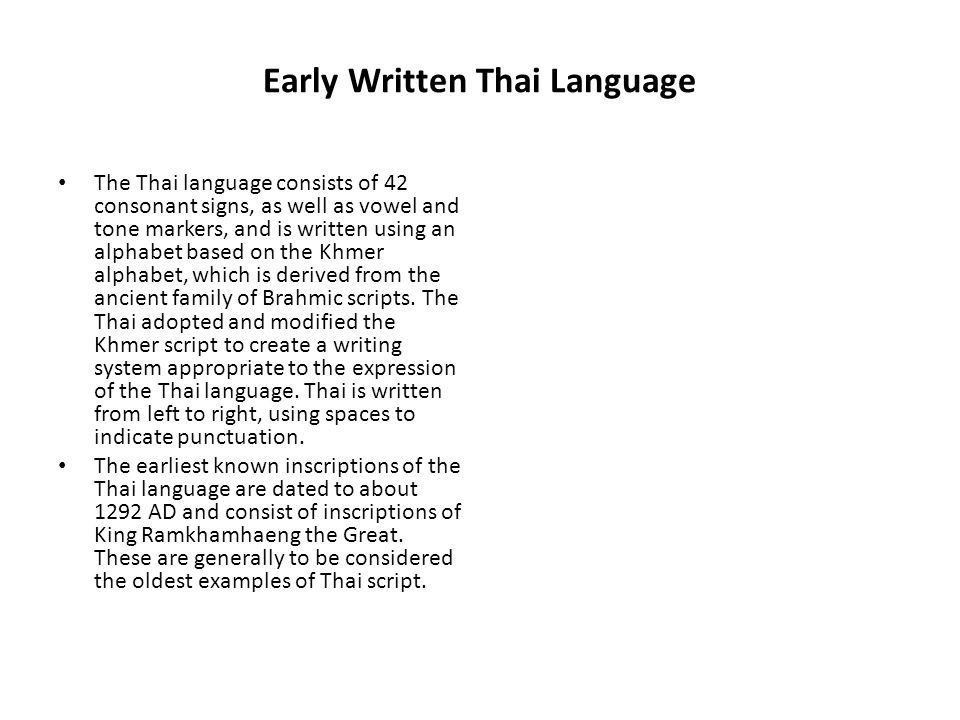 Early Written Thai Language

• The Thai language consists of 42 consonant signs, as well as vowel and tone markers, and is written using an alphabet based on the Khmer alphabet, which is derived from the ancient family of Brahmic scripts. The Thai adopted and modified the Khmer script to create a writing system appropriate to the expression of the Thai language. Thai is written from left to right, using spaces to indicate punctuation.

• The earliest known inscriptions of the Thai language are dated to about 1292 AD and consist of inscriptions of King Ramkhamhaeng the Great. These are generally to be considered the oldest examples of Thai script.